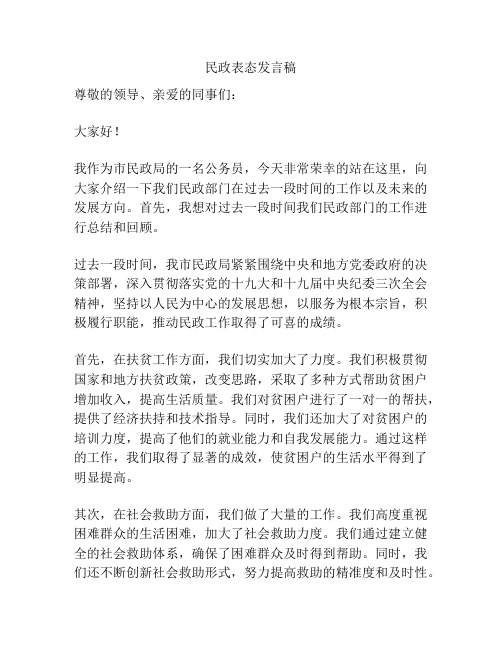 民政表态发言稿

尊敬的领导、亲爱的同事们：

大家好！

我作为市民政局的一名公务员，今天非常荣幸的站在这里，向大家介绍一下我们民政部门在过去一段时间的工作以及未来的发展方向。首先，我想对过去一段时间我们民政部门的工作进行总结和回顾。

过去一段时间，我市民政局紧紧围绕中央和地方党委政府的决策部署，深入贯彻落实党的十九大和十九届中央纪委三次全会精神，坚持以人民为中心的发展思想，以服务为根本宗旨，积极履行职能，推动民政工作取得了可喜的成绩。

首先，在扶贫工作方面，我们切实加大了力度。我们积极贯彻国家和地方扶贫政策，改变思路，采取了多种方式帮助贫困户增加收入，提高生活质量。我们对贫困户进行了一对一的帮扶，提供了经济扶持和技术指导。同时，我们还加大了对贫困户的培训力度，提高了他们的就业能力和自我发展能力。通过这样的工作，我们取得了显著的成效，使贫困户的生活水平得到了明显提高。

其次，在社会救助方面，我们做了大量的工作。我们高度重视困难群众的生活困难，加大了社会救助力度。我们通过建立健全的社会救助体系，确保了困难群众及时得到帮助。同时，我们还不断创新社会救助形式，努力提高救助的精准度和及时性。